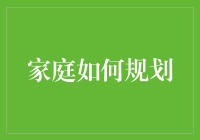 家庭如何规划